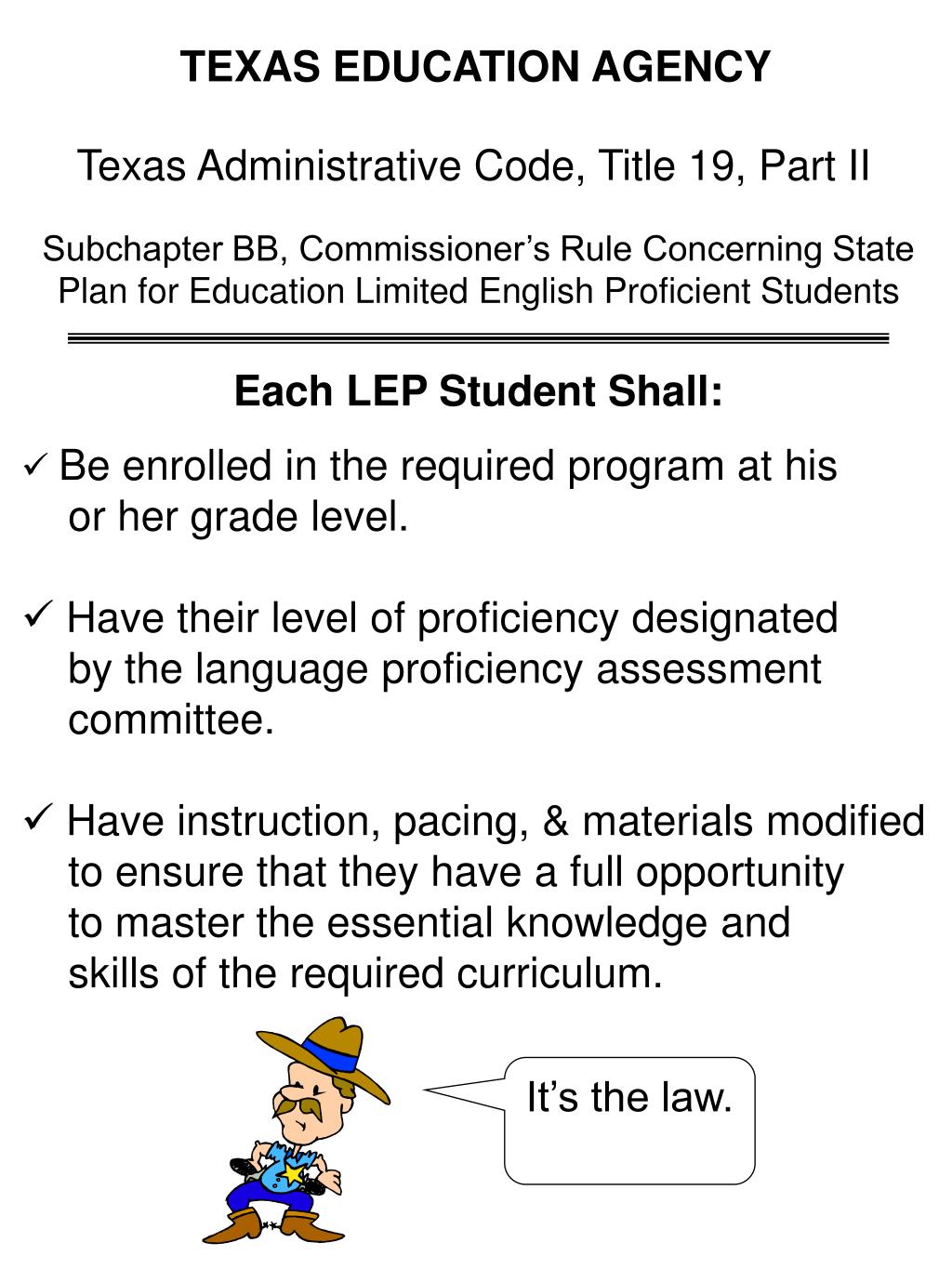 TEXAS EDUCATION AGENCY

Texas Administrative Code, Title 19, Part II

Subchapter BB, Commissioner’s Rule Concerning State Plan for Education Limited English Proficient Students

Each LEP Student Shall:

✓ Be enrolled in the required program at his or her grade level.

✓ Have their level of proficiency designated by the language proficiency assessment committee.

✓ Have instruction, pacing, & materials modified to ensure that they have a full opportunity to master the essential knowledge and skills of the required curriculum.

It’s the law.